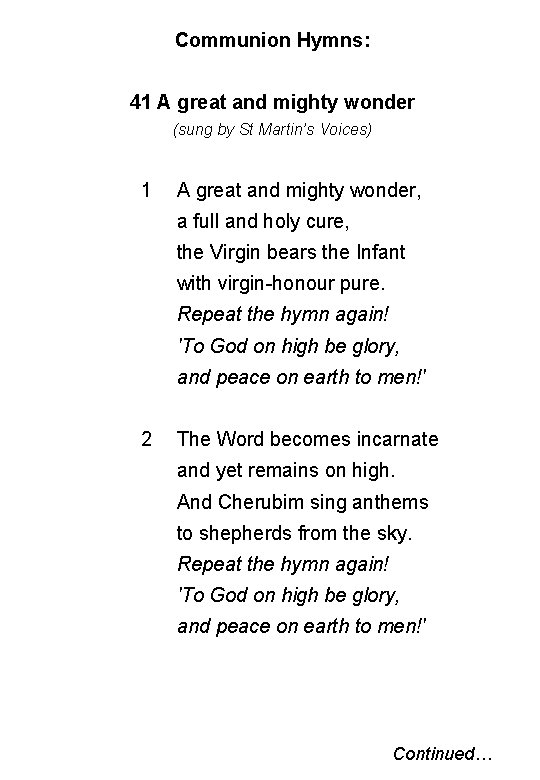 Communion Hymns:

41 A great and mighty wonder
(sung by St Martin's Voices)

1 A great and mighty wonder,
a full and holy cure,
the Virgin bears the Infant
with virgin-honour pure.
Repeat the hymn again!
'To God on high be glory,
and peace on earth to men!'

2 The Word becomes incarnate
and yet remains on high.
And Cherubim sing anthems
to shepherds from the sky.
Repeat the hymn again!
'To God on high be glory,
and peace on earth to men!'

Continued…